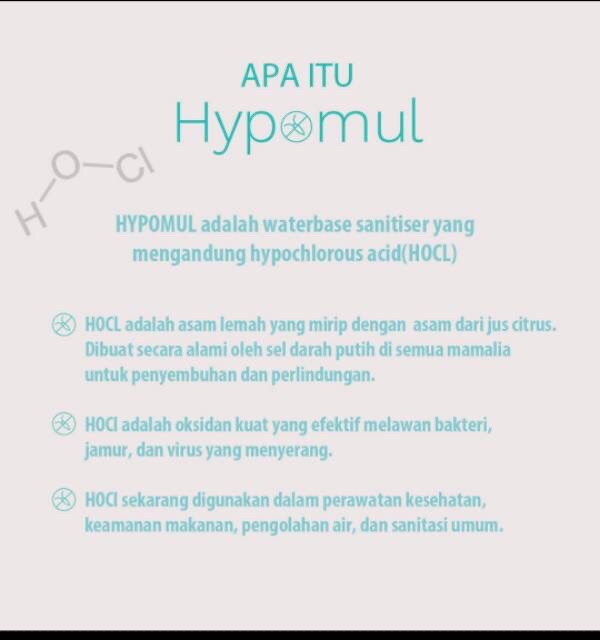 APA ITU
Hypomul

H—O—Cl

HYPOMUL adalah waterbase sanitiser yang mengandung hypochlorous acid(HOCL)

HOCL adalah asam lemah yang mirip dengan asam dari jus citrus. Dibuat secara alami oleh sel darah putih di semua mamalia untuk penyembuhan dan perlindungan.

HOCl adalah oksidan kuat yang efektif melawan bakteri, jamur, dan virus yang menyerang.

HOCl sekarang digunakan dalam perawatan kesehatan, keamanan makanan, pengolahan air, dan sanitasi umum.